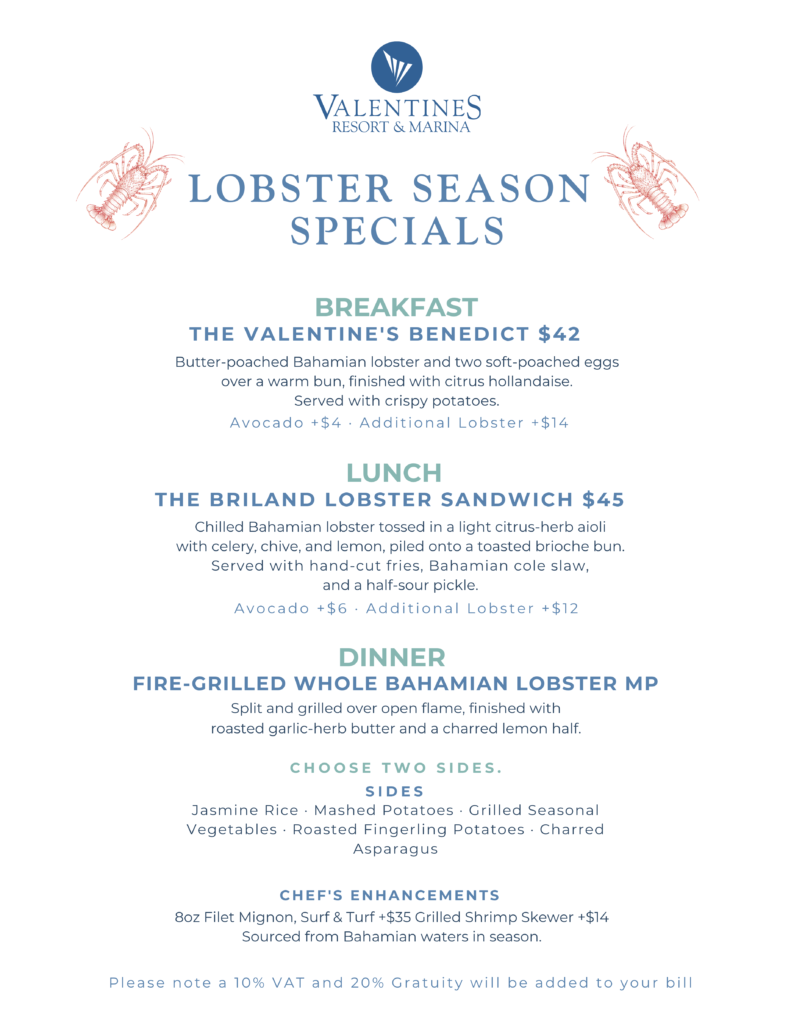 VALENTINES
RESORT & MARINA

LOBSTER SEASON SPECIALS

BREAKFAST
THE VALENTINE'S BENEDICT $42

Butter-poached Bahamian lobster and two soft-poached eggs over a warm bun, finished with citrus hollandaise. Served with crispy potatoes.

Avocado +$4 · Additional Lobster +$14

LUNCH
THE BRILAND LOBSTER SANDWICH $45

Chilled Bahamian lobster tossed in a light citrus-herb aioli with celery, chive, and lemon, piled onto a toasted brioche bun. Served with hand-cut fries, Bahamian cole slaw, and a half-sour pickle.

Avocado +$6 · Additional Lobster +$12

DINNER
FIRE-GRILLED WHOLE BAHAMIAN LOBSTER MP

Split and grilled over open flame, finished with roasted garlic-herb butter and a charred lemon half.

CHOOSE TWO SIDES.

SIDES
Jasmine Rice · Mashed Potatoes · Grilled Seasonal Vegetables · Roasted Fingerling Potatoes · Charred Asparagus

CHEF'S ENHANCEMENTS
8oz Filet Mignon, Surf & Turf +$35 Grilled Shrimp Skewer +$14
Sourced from Bahamian waters in season.

Please note a 10% VAT and 20% Gratuity will be added to your bill